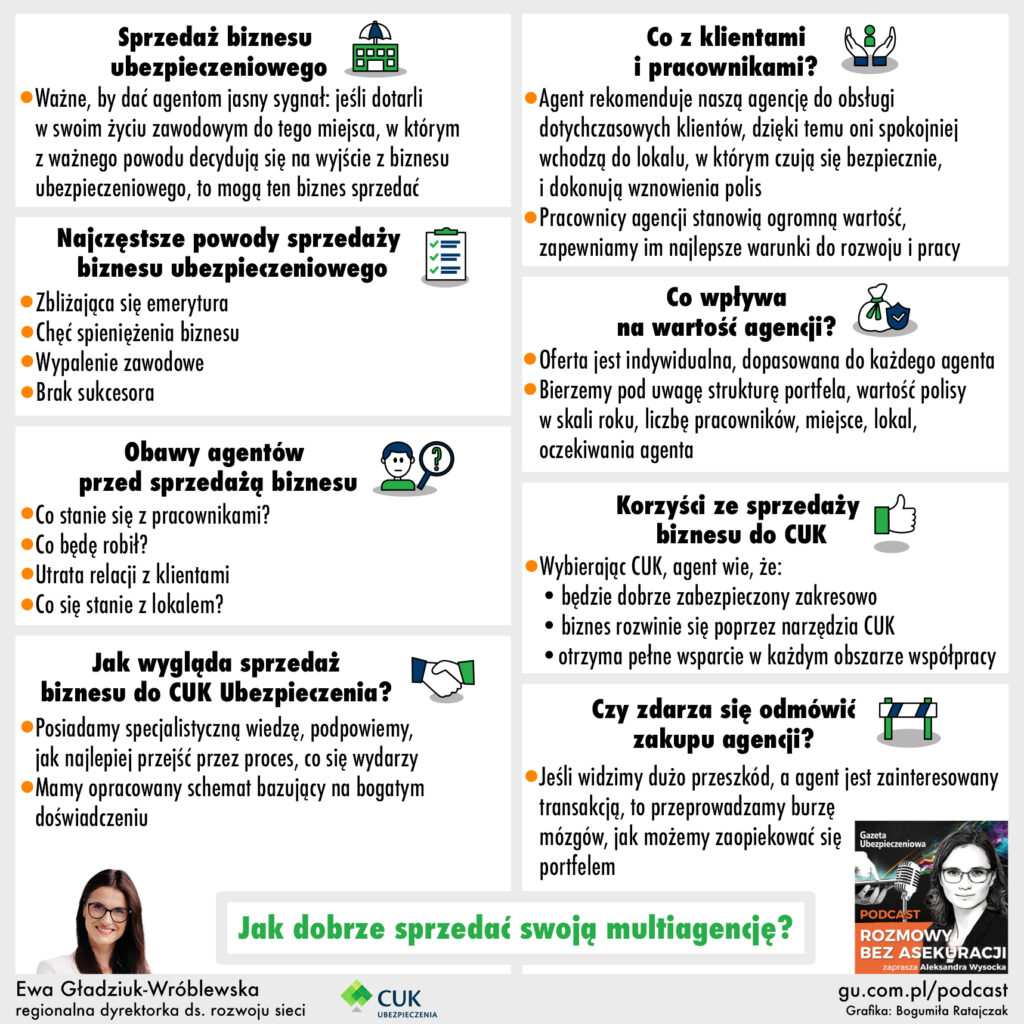 Sprzedaż biznesu ubezpieczeniowego

Ważne, by dać agentom jasny sygnał: jeśli dotarli w swoim życiu zawodowym do tego miejsca, w którym z ważnego powodu decydują się na wyjście z biznesu ubezpieczeniowego, to mogą ten biznes sprzedać

Najczęstsze powody sprzedaży biznesu ubezpieczeniowego

Zbliżająca się emerytura
Chęć spieniężenia biznesu
Wypalenie zawodowe
Brak sukcesora

Obawy agentów przed sprzedażą biznesu

Co stanie się z pracownikami?
Co będę robił?
Utrata relacji z klientami
Co się stanie z lokalem?

Jak wygląda sprzedaż biznesu do CUK Ubezpieczenia?

Posiadamy specjalistyczną wiedzę, podpowiemy, jak najlepiej przejść przez proces, co się wydarzy
Mamy opracowany schemat bazujący na bogatym doświadczeniu

Co z klientami i pracownikami?

Agent rekomenduje naszą agencję do obsługi dotychczasowych klientów, dzięki temu oni spokojniej wchodzą do lokalu, w którym czują się bezpiecznie, i dokonują wznowienia polis
Pracownicy agencji stanowią ogromną wartość, zapewniamy im najlepsze warunki do rozwoju i pracy

Co wpływa na wartość agencji?

Oferta jest indywidualna, dopasowana do każdego agenta
Bierzemy pod uwagę strukturę portfela, wartość polisy w skali roku, liczbę pracowników, miejsce, lokal, oczekiwania agenta

Korzyści ze sprzedaży biznesu do CUK

Wybierając CUK, agent wie, że:
• będzie dobrze zabezpieczony zakresowo
• biznes rozwinie się poprzez narzędzia CUK
• otrzyma pełne wsparcie w każdym obszarze współpracy

Czy zdarza się odmówić zakupu agencji?

Jeśli widzimy dużo przeszkód, a agent jest zainteresowany transakcją, to przeprowadzamy burzę mózgów, jak możemy zaopiekować się portfelem

Gazeta Ubezpieczeniowa
PODCAST
ROZMOWY BEZ ASEKURACJI
zaprasza Aleksandra Wysocka

Jak dobrze sprzedać swoją multiagencję?

Ewa Gładziuk-Wróblewska
regionalna dyrektorka ds. rozwoju sieci

CUK UBEZPIECZENIA

gu.com.pl/podcast
Grafika: Bogumiła Ratajczak